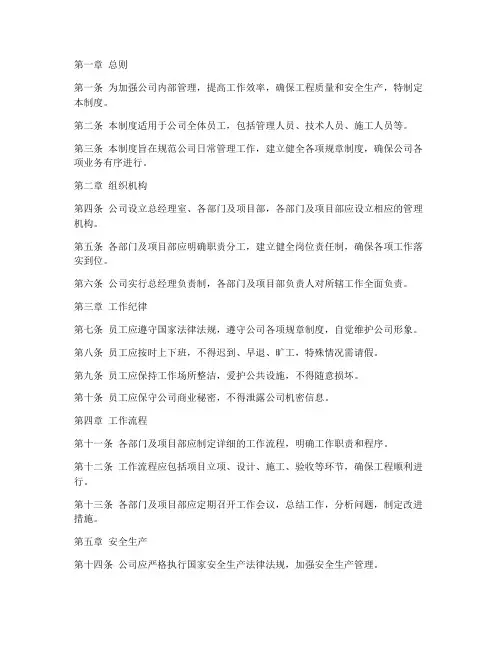 第一章 总则

第一条 为加强公司内部管理，提高工作效率，确保工程质量和安全生产，特制定本制度。

第二条 本制度适用于公司全体员工，包括管理人员、技术人员、施工人员等。

第三条 本制度旨在规范公司日常管理工作，建立健全各项规章制度，确保公司各项业务有序进行。

第二章 组织机构

第四条 公司设立总经理室、各部门及项目部，各部门及项目部应设立相应的管理机构。

第五条 各部门及项目部应明确职责分工，建立健全岗位责任制，确保各项工作落实到位。

第六条 公司实行总经理负责制，各部门及项目部负责人对所辖工作全面负责。

第三章 工作纪律

第七条 员工应遵守国家法律法规，遵守公司各项规章制度，自觉维护公司形象。

第八条 员工应按时上下班，不得迟到、早退、旷工，特殊情况需请假。

第九条 员工应保持工作场所整洁，爱护公共设施，不得随意损坏。

第十条 员工应保守公司商业秘密，不得泄露公司机密信息。

第四章 工作流程

第十一条 各部门及项目部应制定详细的工作流程，明确工作职责和程序。

第十二条 工作流程应包括项目立项、设计、施工、验收等环节，确保工程顺利进行。

第十三条 各部门及项目部应定期召开工作会议，总结工作，分析问题，制定改进措施。

第五章 安全生产

第十四条 公司应严格执行国家安全生产法律法规，加强安全生产管理。